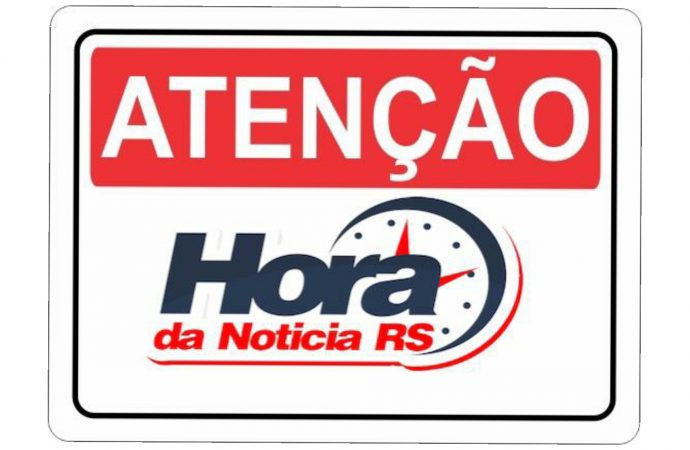 ATENÇÃO

Hora
da Noticia RS